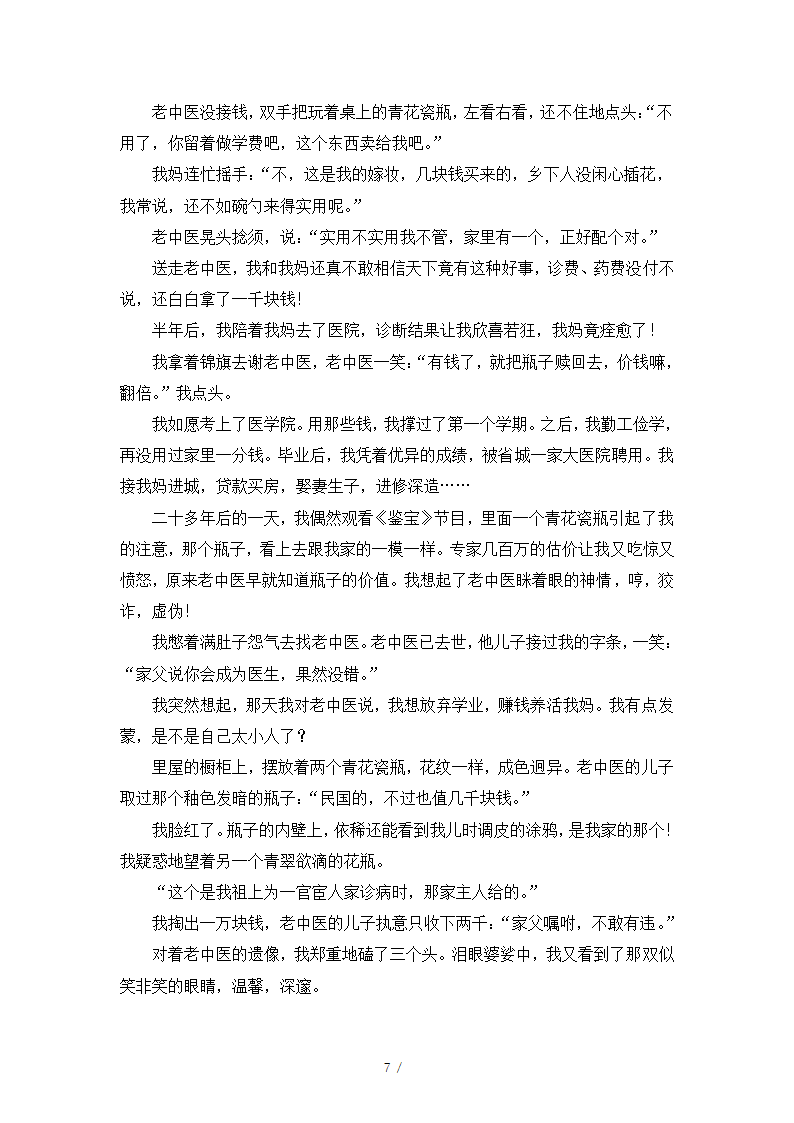 老中医没接钱，双手把玩着桌上的青花瓷瓶，左看右看，还不住地点头：“不用了，你留着做学费吧，这个东西卖给我吧。”

我妈连忙摇手：“不，这是我的嫁妆，几块钱买来的，乡下人没闲心插花，我常说，还不如碗勺来得实用呢。”

老中医晃头捻须，说：“实用不实用我不管，家里有一个，正好配个对。”

送走老中医，我和我妈还真不敢相信天下竟有这种好事，诊费、药费没付不说，还白白拿了一千块钱！

半年后，我陪着我妈去了医院，诊断结果让我欣喜若狂，我妈竟痊愈了！

我拿着锦旗去谢老中医，老中医一笑：“有钱了，就把瓶子赎回去，价钱嘛，翻倍。”我点头。

我如愿考上了医学院。用那些钱，我撑过了第一个学期。之后，我勤工俭学，再没用过家里一分钱。毕业后，我凭着优异的成绩，被省城一家大医院聘用。我接我妈进城，贷款买房，娶妻生子，进修深造……

二十多年后的一天，我偶然观看《鉴宝》节目，里面一个青花瓷瓶引起了我的注意，那个瓶子，看上去跟我家的一模一样。专家几百万的估价让我又吃惊又愤怒，原来老中医早就知道瓶子的价值。我想起了老中医眯着眼的神情，哼，狡诈，虚伪！

我憋着满肚子怨气去找老中医。老中医已去世，他儿子接过我的字条，一笑：“家父说你会成为医生，果然没错。”

我突然想起，那天我对老中医说，我想放弃学业，赚钱养活我妈。我有点发蒙，是不是自己太小人了？

里屋的橱柜上，摆放着两个青花瓷瓶，花纹一样，成色迥异。老中医的儿子取过那个釉色发暗的瓶子：“民国的，不过也值几千块钱。”

我脸红了。瓶子的内壁上，依稀还能看到我儿时调皮的涂鸦，是我家的那个！我疑惑地望着另一个青翠欲滴的花瓶。

“这个是我祖上为一官宦人家诊病时，那家主人给的。”

我掏出一万块钱，老中医的儿子执意只收下两千：“家父嘱咐，不敢有违。”

对着老中医的遗像，我郑重地磕了三个头。泪眼婆娑中，我又看到了那双似笑非笑的眼睛，温馨，深邃。

7 /